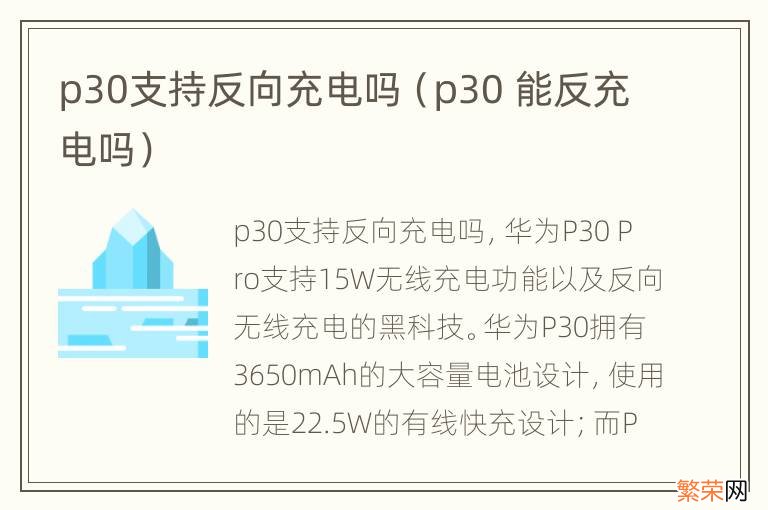 p30支持反向充电吗（p30 能反充电吗）

p30支持反向充电吗，华为P30 Pro支持15W无线充电功能以及反向无线充电的黑科技。华为P30拥有3650mAh的大容量电池设计，使用的是22.5W的有线快充设计；而P

繁荣网